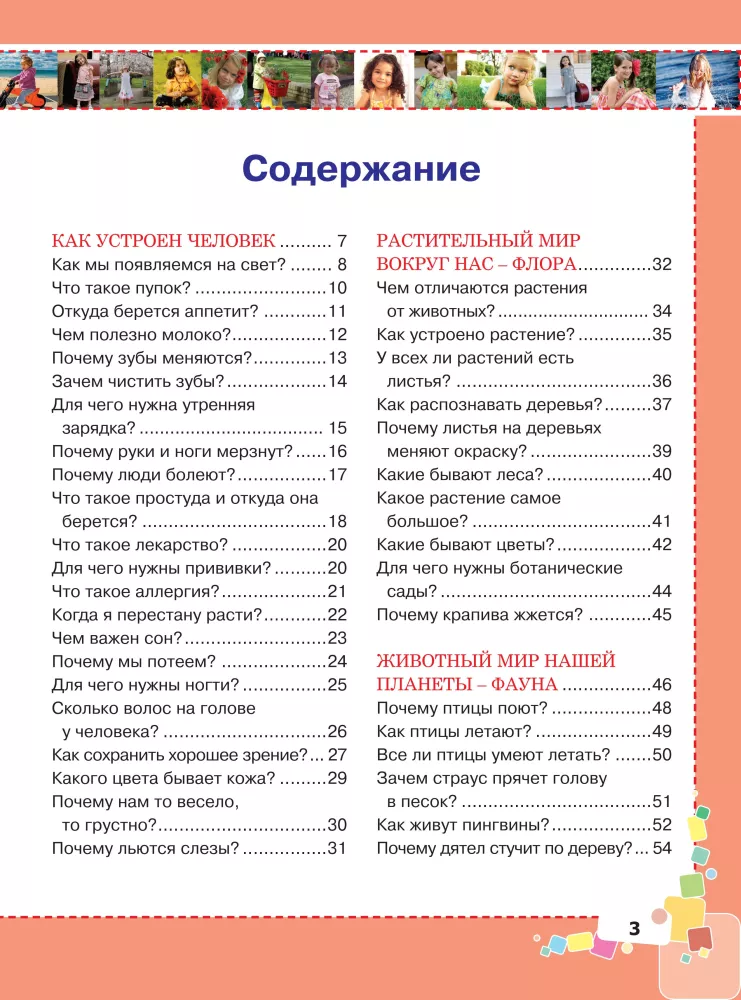 Содержание

КАК УСТРОЕН ЧЕЛОВЕК 7
Как мы появляемся на свет? 8
Что такое пупок? 10
Откуда берется аппетит? 11
Чем полезно молоко? 12
Почему зубы меняются? 13
Зачем чистить зубы? 14
Для чего нужна утренняя зарядка? 15
Почему руки и ноги мерзнут? 16
Почему люди болеют? 17
Что такое простуда и откуда она берется? 18
Что такое лекарство? 20
Для чего нужны прививки? 20
Что такое аллергия? 21
Когда я перестану расти? 22
Чем важен сон? 23
Почему мы потеем? 24
Для чего нужны ногти? 25
Сколько волос на голове у человека? 26
Как сохранить хорошее зрение? 27
Какого цвета бывает кожа? 29
Почему нам то весело, то грустно? 30
Почему льются слезы? 31

РАСТИТЕЛЬНЫЙ МИР ВОКРУГ НАС – ФЛОРА 32
Чем отличаются растения от животных? 34
Как устроено растение? 35
У всех ли растений есть листья? 36
Как распознавать деревья? 37
Почему листья на деревьях меняют окраску? 39
Какие бывают леса? 40
Какое растение самое большое? 41
Какие бывают цветы? 42
Для чего нужны ботанические сады? 44
Почему крапива жжется? 45

ЖИВОТНЫЙ МИР НАШЕЙ ПЛАНЕТЫ – ФАУНА 46
Почему птицы поют? 48
Как птицы летают? 49
Все ли птицы умеют летать? 50
Зачем страус прячет голову в песок? 51
Как живут пингвины? 52
Почему дятел стучит по дереву? 54

3